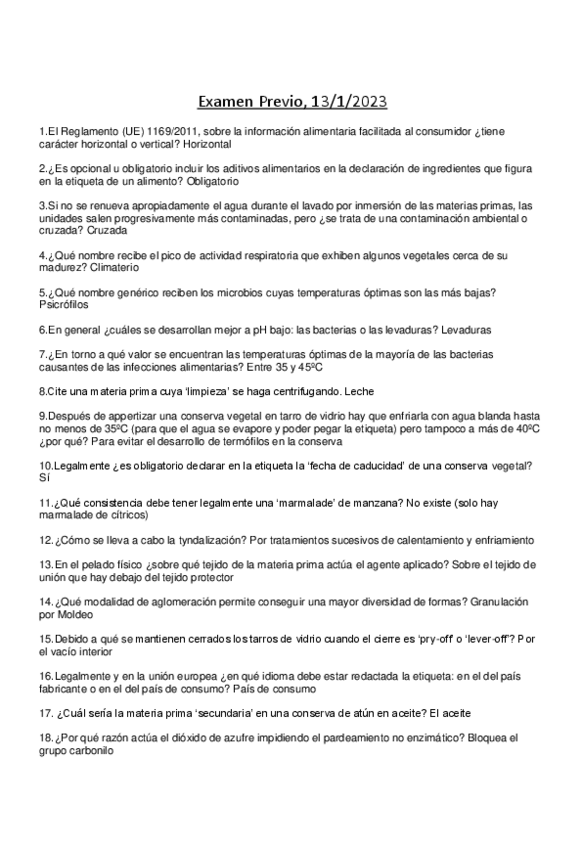 Examen Previo, 13/1/2023

1.El Reglamento (UE) 1169/2011, sobre la información alimentaria facilitada al consumidor ¿tiene carácter horizontal o vertical? Horizontal

2.¿Es opcional u obligatorio incluir los aditivos alimentarios en la declaración de ingredientes que figura en la etiqueta de un alimento? Obligatorio

3.Si no se renueva apropiadamente el agua durante el lavado por inmersión de las materias primas, las unidades salen progresivamente más contaminadas, pero ¿se trata de una contaminación ambiental o cruzada? Cruzada

4.¿Qué nombre recibe el pico de actividad respiratoria que exhiben algunos vegetales cerca de su madurez? Climaterio

5.¿Qué nombre genérico reciben los microbios cuyas temperaturas óptimas son las más bajas? Psicrófilos

6.En general ¿cuáles se desarrollan mejor a pH bajo: las bacterias o las levaduras? Levaduras

7.¿En torno a qué valor se encuentran las temperaturas óptimas de la mayoría de las bacterias causantes de las infecciones alimentarias? Entre 35 y 45ºC

8.Cite una materia prima cuya 'limpieza' se haga centrifugando. Leche

9.Después de appertizar una conserva vegetal en tarro de vidrio hay que enfriarla con agua blanda hasta no menos de 35ºC (para que el agua se evapore y poder pegar la etiqueta) pero tampoco a más de 40ºC ¿por qué? Para evitar el desarrollo de termófilos en la conserva

10.Legalmente ¿es obligatorio declarar en la etiqueta la 'fecha de caducidad' de una conserva vegetal? Sí

11.¿Qué consistencia debe tener legalmente una 'marmalade' de manzana? No existe (solo hay marmalade de cítricos)

12.¿Cómo se lleva a cabo la tyndalización? Por tratamientos sucesivos de calentamiento y enfriamiento

13.En el pelado físico ¿sobre qué tejido de la materia prima actúa el agente aplicado? Sobre el tejido de unión que hay debajo del tejido protector

14.¿Qué modalidad de aglomeración permite conseguir una mayor diversidad de formas? Granulación por Moldeo

15.Debido a qué se mantienen cerrados los tarros de vidrio cuando el cierre es 'pry-off' o 'lever-off'? Por el vacío interior

16.Legalmente y en la unión europea ¿en qué idioma debe estar redactada la etiqueta: en el del país fabricante o en el del país de consumo? País de consumo

17. ¿Cuál sería la materia prima 'secundaria' en una conserva de atún en aceite? El aceite

18.¿Por qué razón actúa el dióxido de azufre impidiendo el pardeamiento no enzimático? Bloquea el grupo carbonilo